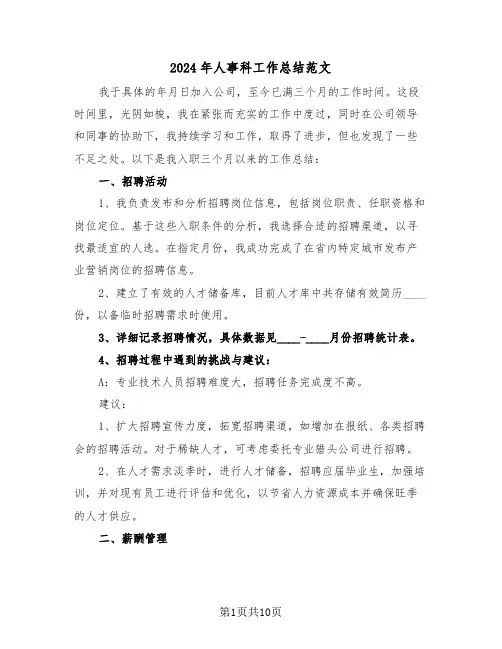 2024年人事科工作总结范文

我于具体的年月日加入公司，至今已满三个月的工作时间。这段时间里，光阴如梭，我在紧张而充实的工作中度过，同时在公司领导和同事的协助下，我持续学习和工作，取得了进步，但也发现了一些不足之处。以下是我入职三个月以来的工作总结：

一、招聘活动

1、我负责发布和分析招聘岗位信息，包括岗位职责、任职资格和岗位定位。基于这些入职条件的分析，我选择合适的招聘渠道，以寻找最适宜的人选。在指定月份，我成功完成了在省内特定城市发布产业营销岗位的招聘信息。

2、建立了有效的人才储备库，目前人才库中共存储有效简历____份，以备临时招聘需求时使用。

3、详细记录招聘情况，具体数据见____-____月份招聘统计表。

4、招聘过程中遇到的挑战与建议：

A：专业技术人员招聘难度大，招聘任务完成度不高。

建议：

1、扩大招聘宣传力度，拓宽招聘渠道，如增加在报纸、各类招聘会的招聘活动。对于稀缺人才，可考虑委托专业猎头公司进行招聘。

2、在人才需求淡季时，进行人才储备，招聘应届毕业生，加强培训，并对现有员工进行评估和优化，以节省人力资源成本并确保旺季的人才供应。

二、薪酬管理

第1页共10页